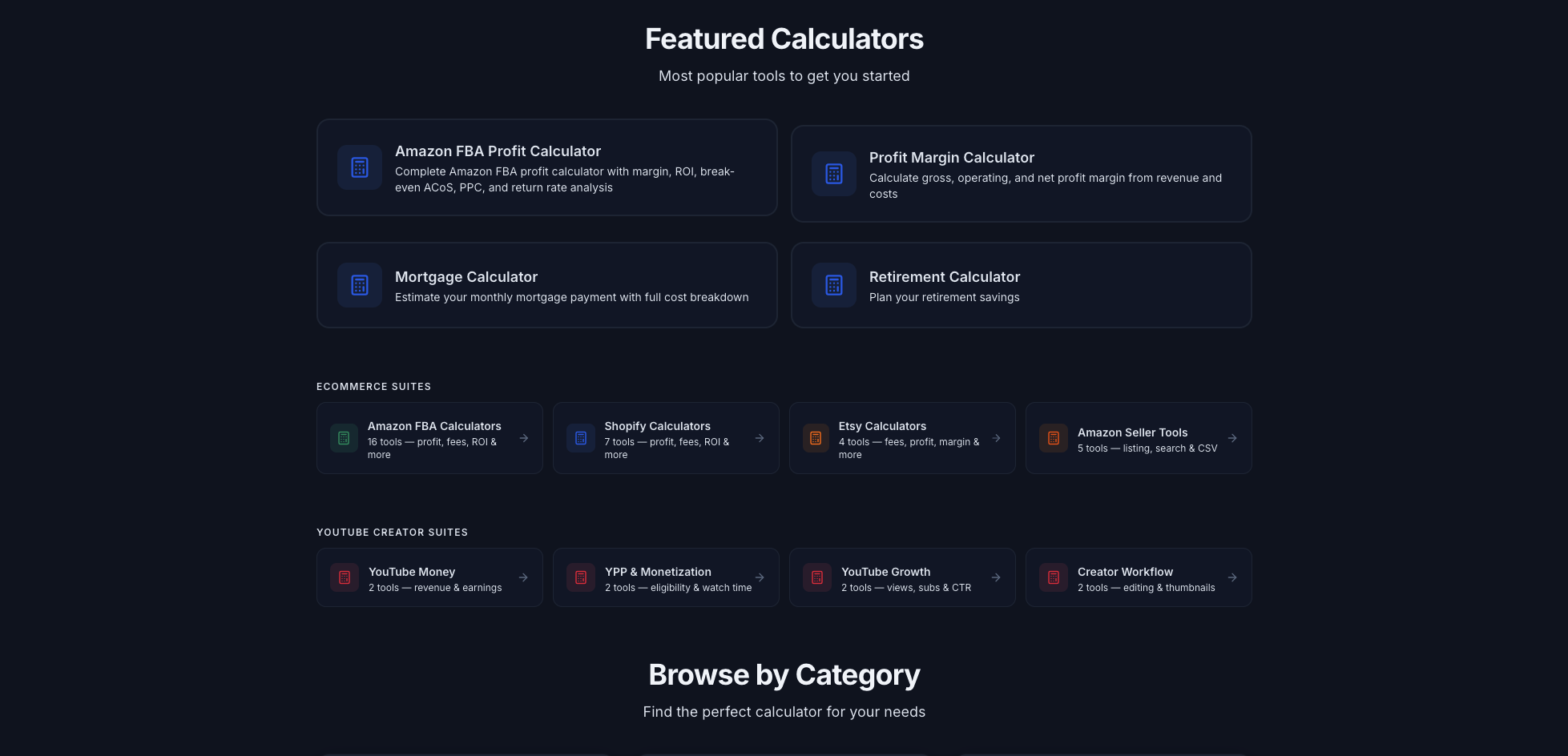 Featured Calculators

Most popular tools to get you started

Amazon FBA Profit Calculator

Complete Amazon FBA profit calculator with margin, ROI, break-even ACoS, PPC, and return rate analysis

Profit Margin Calculator

Calculate gross, operating, and net profit margin from revenue and costs

Mortgage Calculator

Estimate your monthly mortgage payment with full cost breakdown

Retirement Calculator

Plan your retirement savings

ECOMMERCE SUITES

Amazon FBA Calculators
16 tools — profit, fees, ROI & more

Shopify Calculators
7 tools — profit, fees, ROI & more

Etsy Calculators
4 tools — fees, profit, margin & more

Amazon Seller Tools
5 tools — listing, search & CSV

YOUTUBE CREATOR SUITES

YouTube Money
2 tools — revenue & earnings

YPP & Monetization
2 tools — eligibility & watch time

YouTube Growth
2 tools — views, subs & CTR

Creator Workflow
2 tools — editing & thumbnails

Browse by Category

Find the perfect calculator for your needs